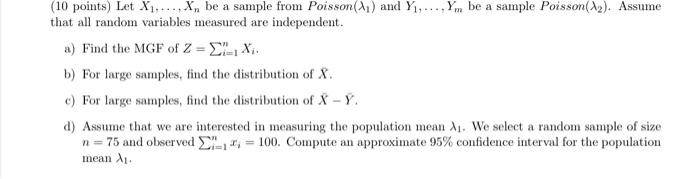 (10 points) Let $X_1, \ldots, X_n$ be a sample from $Poisson(\lambda_1)$ and $Y_1, \ldots, Y_m$ be a sample $Poisson(\lambda_2)$. Assume that all random variables measured are independent.

a) Find the MGF of $Z = \sum_{i=1}^{n} X_i$.

b) For large samples, find the distribution of $\bar{X}$.

c) For large samples, find the distribution of $\bar{X} - \bar{Y}$.

d) Assume that we are interested in measuring the population mean $\lambda_1$. We select a random sample of size $n = 75$ and observed $\sum_{i=1}^{n} x_i = 100$. Compute an approximate 95% confidence interval for the population mean $\lambda_1$.